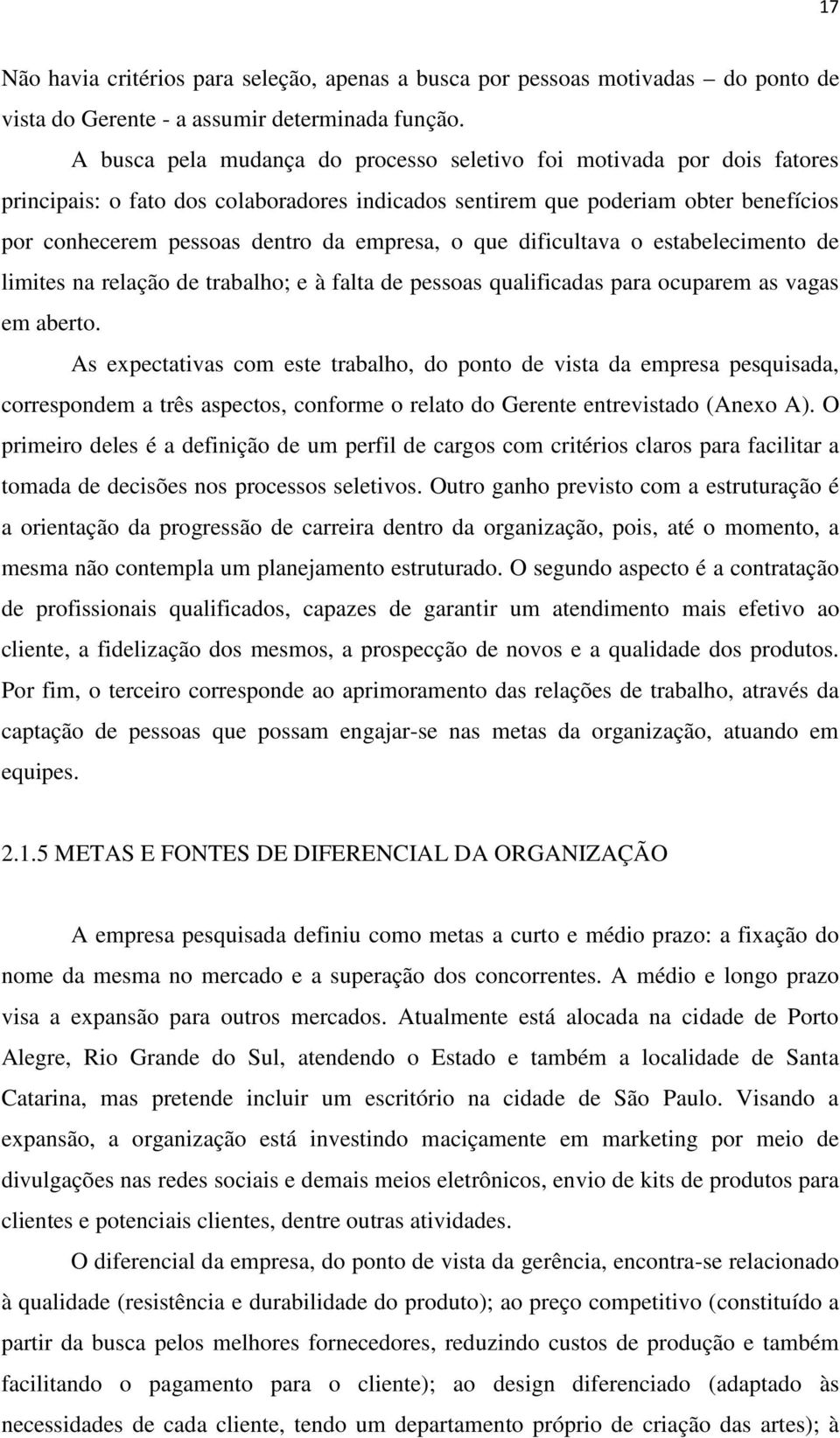 17

Não havia critérios para seleção, apenas a busca por pessoas motivadas – do ponto de vista do Gerente - a assumir determinada função.

A busca pela mudança do processo seletivo foi motivada por dois fatores principais: o fato dos colaboradores indicados sentirem que poderiam obter benefícios por conhecerem pessoas dentro da empresa, o que dificultava o estabelecimento de limites na relação de trabalho; e à falta de pessoas qualificadas para ocuparem as vagas em aberto.

As expectativas com este trabalho, do ponto de vista da empresa pesquisada, correspondem a três aspectos, conforme o relato do Gerente entrevistado (Anexo A). O primeiro deles é a definição de um perfil de cargos com critérios claros para facilitar a tomada de decisões nos processos seletivos. Outro ganho previsto com a estruturação é a orientação da progressão de carreira dentro da organização, pois, até o momento, a mesma não contempla um planejamento estruturado. O segundo aspecto é a contratação de profissionais qualificados, capazes de garantir um atendimento mais efetivo ao cliente, a fidelização dos mesmos, a prospecção de novos e a qualidade dos produtos. Por fim, o terceiro corresponde ao aprimoramento das relações de trabalho, através da captação de pessoas que possam engajar-se nas metas da organização, atuando em equipes.

2.1.5 METAS E FONTES DE DIFERENCIAL DA ORGANIZAÇÃO

A empresa pesquisada definiu como metas a curto e médio prazo: a fixação do nome da mesma no mercado e a superação dos concorrentes. A médio e longo prazo visa a expansão para outros mercados. Atualmente está alocada na cidade de Porto Alegre, Rio Grande do Sul, atendendo o Estado e também a localidade de Santa Catarina, mas pretende incluir um escritório na cidade de São Paulo. Visando a expansão, a organização está investindo maciçamente em marketing por meio de divulgações nas redes sociais e demais meios eletrônicos, envio de kits de produtos para clientes e potenciais clientes, dentre outras atividades.

O diferencial da empresa, do ponto de vista da gerência, encontra-se relacionado à qualidade (resistência e durabilidade do produto); ao preço competitivo (constituído a partir da busca pelos melhores fornecedores, reduzindo custos de produção e também facilitando o pagamento para o cliente); ao design diferenciado (adaptado às necessidades de cada cliente, tendo um departamento próprio de criação das artes); à